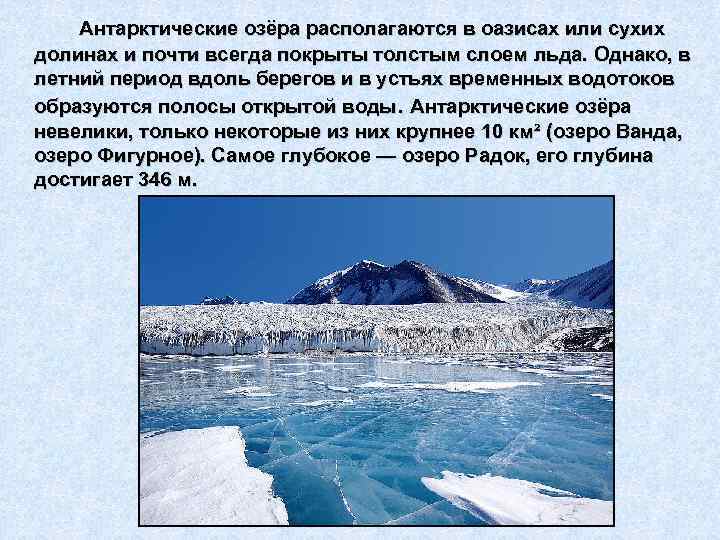 Антарктические озёра располагаются в оазисах или сухих долинах и почти всегда покрыты толстым слоем льда. Однако, в летний период вдоль берегов и в устьях временных водотоков образуются полосы открытой воды. Антарктические озёра невелики, только некоторые из них крупнее 10 км² (озеро Ванда, озеро Фигурное). Самое глубокое — озеро Радок, его глубина достигает 346 м.